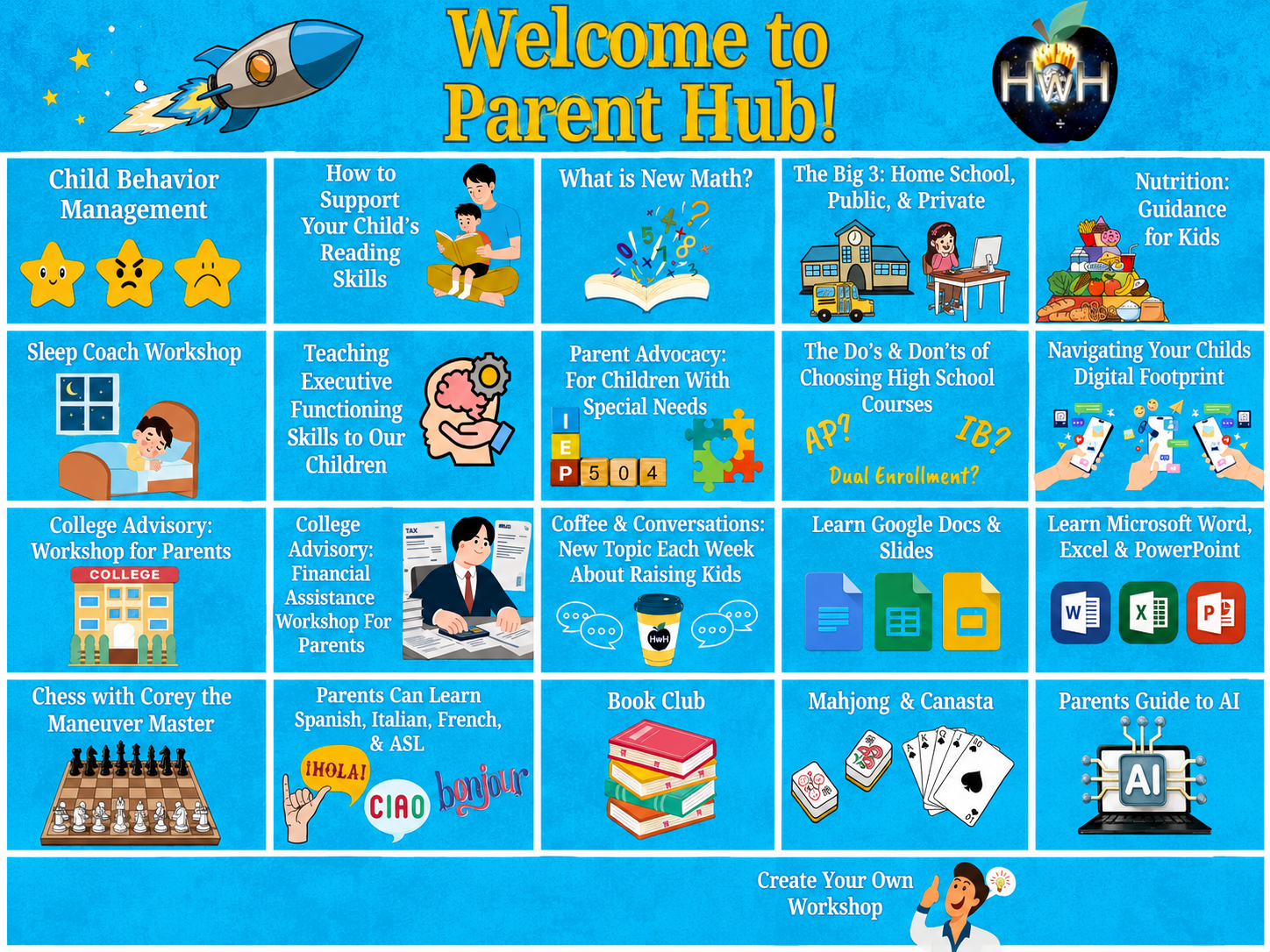 Welcome to Parent Hub!

HWH

Child Behavior Management

How to Support Your Child's Reading Skills

What is New Math?

The Big 3: Home School, Public, & Private

Nutrition: Guidance for Kids

Sleep Coach Workshop

Teaching Executive Functioning Skills to Our Children

Parent Advocacy: For Children With Special Needs

I E P 5 0 4

The Do's & Don'ts of Choosing High School Courses

AP? IB? Dual Enrollment?

Navigating Your Childs Digital Footprint

College Advisory: Workshop for Parents

COLLEGE

College Advisory: Financial Assistance Workshop For Parents

TAX

Coffee & Conversations: New Topic Each Week About Raising Kids

HwH

Learn Google Docs & Slides

Learn Microsoft Word, Excel & PowerPoint

W X P

Chess with Corey the Maneuver Master

Parents Can Learn Spanish, Italian, French, & ASL

¡HOLA! CIAO bonjour

Book Club

Mahjong & Canasta

Parents Guide to AI

AI

Create Your Own Workshop